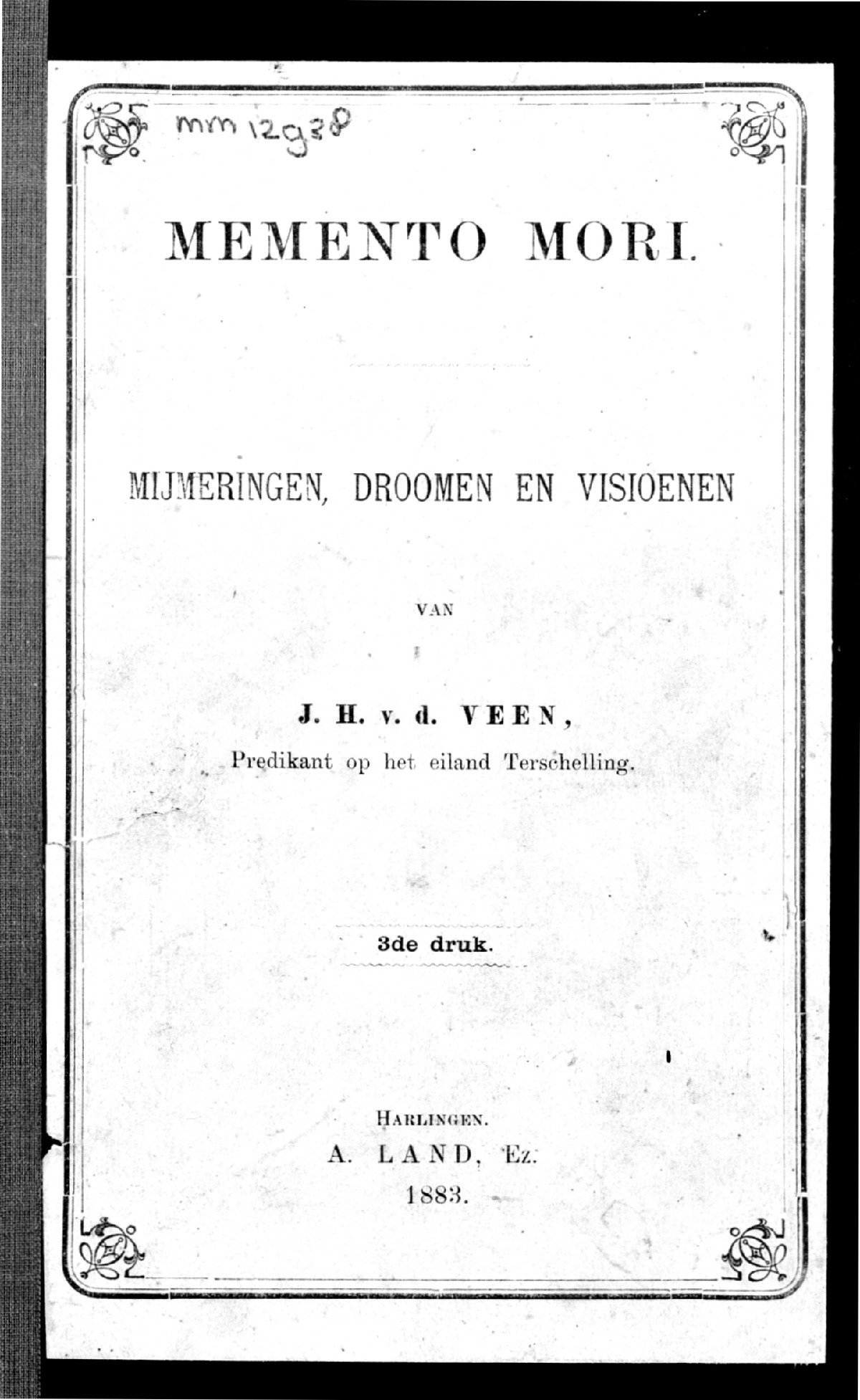 mm 12g38

MEMENTO MORI.

MIJMERINGEN, DROOMEN EN VISIOENEN

VAN

J. H. v. d. VEEN,
Predikant op het eiland Terschelling.

3de druk.

HARLINGEN.
A. LAND, Ez.
1883.